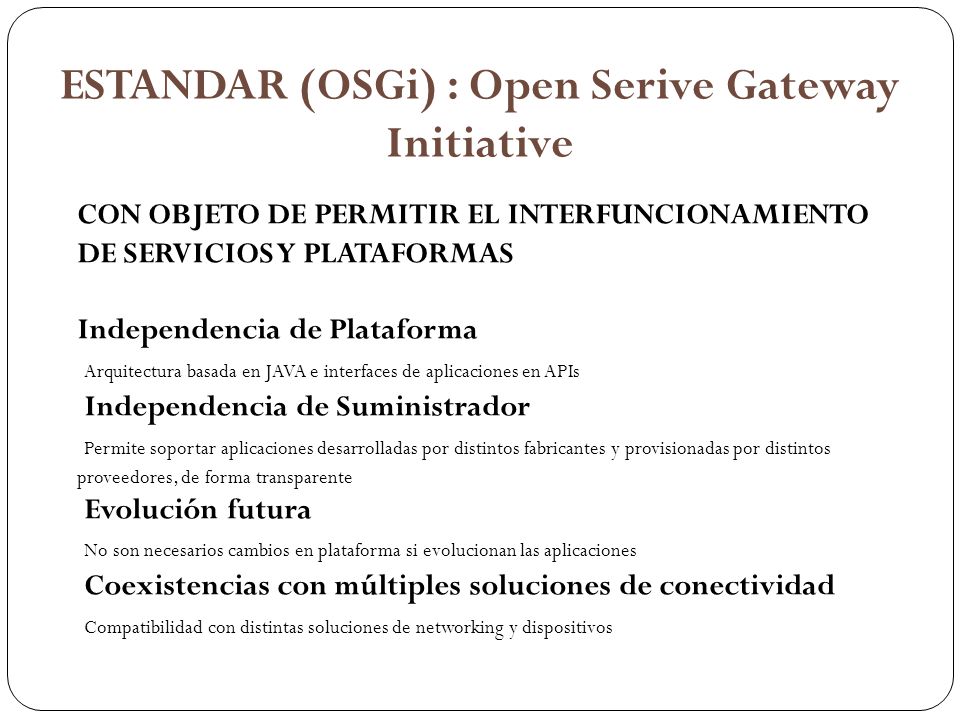 ESTANDAR (OSGi) : Open Serive Gateway Initiative

CON OBJETO DE PERMITIR EL INTERFUNCIONAMIENTO DE SERVICIOS Y PLATAFORMAS

Independencia de Plataforma

Arquitectura basada en JAVA e interfaces de aplicaciones en APIs

Independencia de Suministrador

Permite soportar aplicaciones desarrolladas por distintos fabricantes y provisionadas por distintos proveedores, de forma transparente

Evolución futura

No son necesarios cambios en plataforma si evolucionan las aplicaciones

Coexistencias con múltiples soluciones de conectividad

Compatibilidad con distintas soluciones de networking y dispositivos